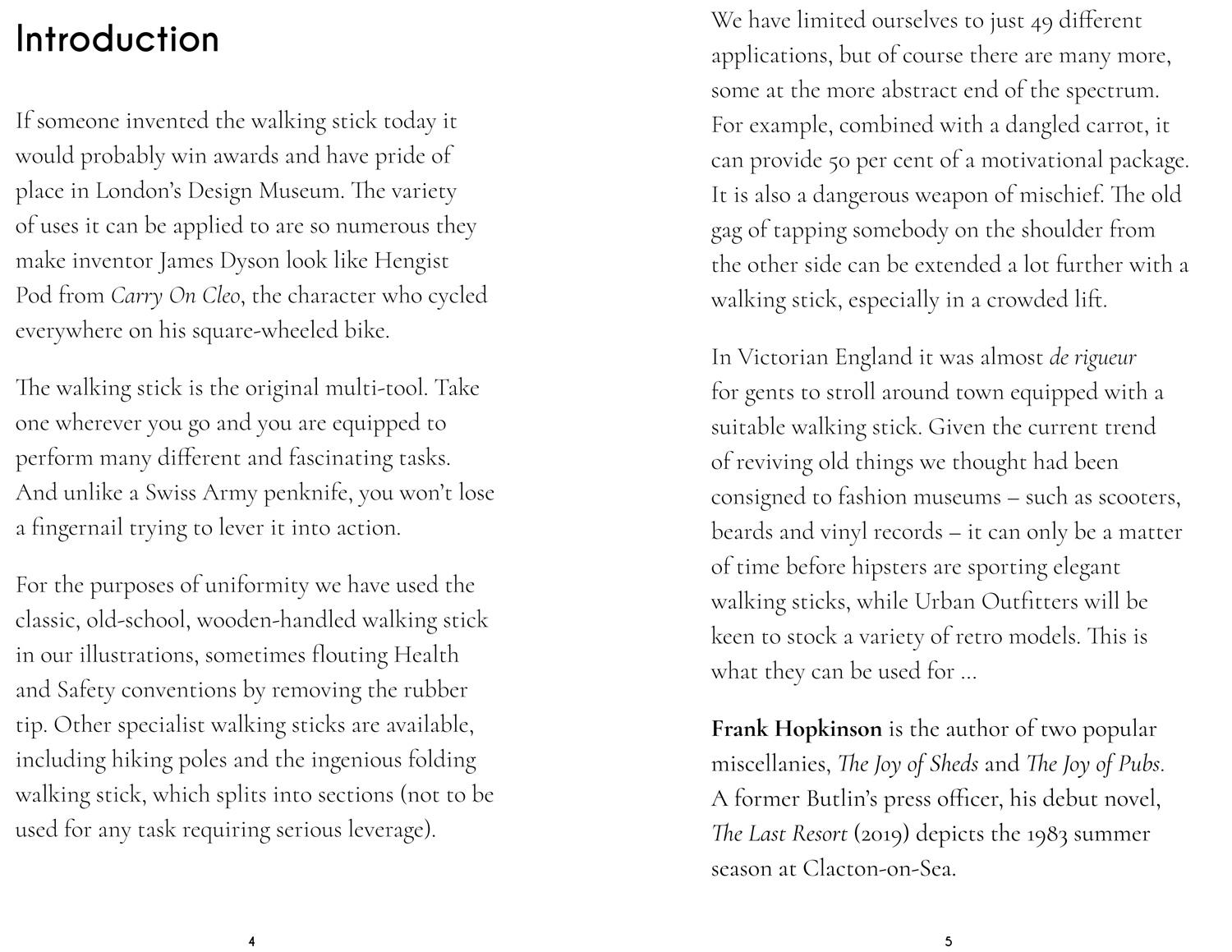 Introduction

If someone invented the walking stick today it would probably win awards and have pride of place in London's Design Museum. The variety of uses it can be applied to are so numerous they make inventor James Dyson look like Hengist Pod from Carry On Cleo, the character who cycled everywhere on his square-wheeled bike.

The walking stick is the original multi-tool. Take one wherever you go and you are equipped to perform many different and fascinating tasks. And unlike a Swiss Army penknife, you won't lose a fingernail trying to lever it into action.

For the purposes of uniformity we have used the classic, old-school, wooden-handled walking stick in our illustrations, sometimes flouting Health and Safety conventions by removing the rubber tip. Other specialist walking sticks are available, including hiking poles and the ingenious folding walking stick, which splits into sections (not to be used for any task requiring serious leverage).

4

We have limited ourselves to just 49 different applications, but of course there are many more, some at the more abstract end of the spectrum. For example, combined with a dangled carrot, it can provide 50 per cent of a motivational package. It is also a dangerous weapon of mischief. The old gag of tapping somebody on the shoulder from the other side can be extended a lot further with a walking stick, especially in a crowded lift.

In Victorian England it was almost de rigueur for gents to stroll around town equipped with a suitable walking stick. Given the current trend of reviving old things we thought had been consigned to fashion museums – such as scooters, beards and vinyl records – it can only be a matter of time before hipsters are sporting elegant walking sticks, while Urban Outfitters will be keen to stock a variety of retro models. This is what they can be used for ...

Frank Hopkinson is the author of two popular miscellanies, The Joy of Sheds and The Joy of Pubs. A former Butlin's press officer, his debut novel, The Last Resort (2019) depicts the 1983 summer season at Clacton-on-Sea.

5